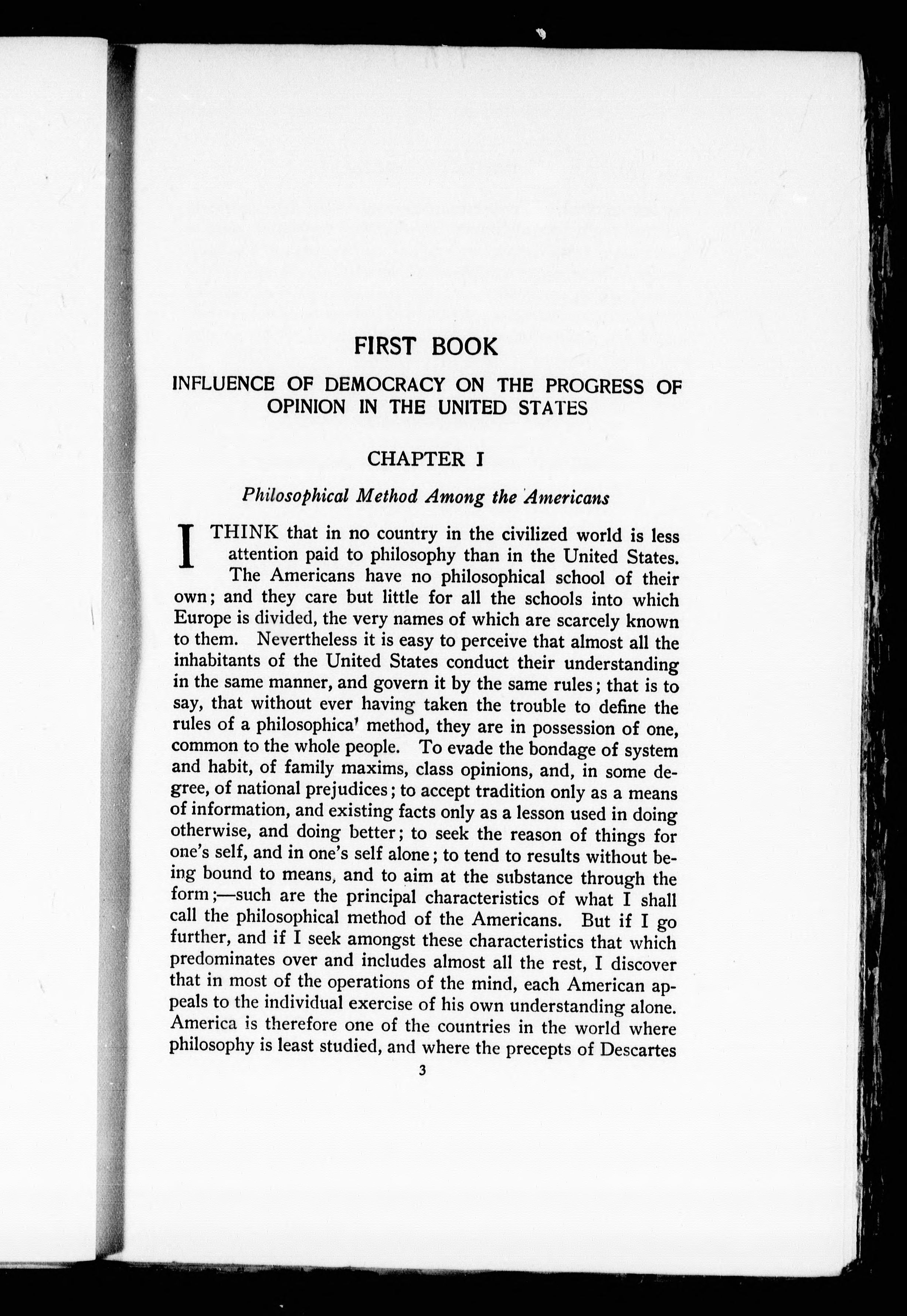 FIRST BOOK

INFLUENCE OF DEMOCRACY ON THE PROGRESS OF OPINION IN THE UNITED STATES

CHAPTER I

Philosophical Method Among the Americans

I THINK that in no country in the civilized world is less attention paid to philosophy than in the United States. The Americans have no philosophical school of their own; and they care but little for all the schools into which Europe is divided, the very names of which are scarcely known to them. Nevertheless it is easy to perceive that almost all the inhabitants of the United States conduct their understanding in the same manner, and govern it by the same rules; that is to say, that without ever having taken the trouble to define the rules of a philosophica' method, they are in possession of one, common to the whole people. To evade the bondage of system and habit, of family maxims, class opinions, and, in some degree, of national prejudices; to accept tradition only as a means of information, and existing facts only as a lesson used in doing otherwise, and doing better; to seek the reason of things for one's self, and in one's self alone; to tend to results without being bound to means, and to aim at the substance through the form;—such are the principal characteristics of what I shall call the philosophical method of the Americans. But if I go further, and if I seek amongst these characteristics that which predominates over and includes almost all the rest, I discover that in most of the operations of the mind, each American appeals to the individual exercise of his own understanding alone. America is therefore one of the countries in the world where philosophy is least studied, and where the precepts of Descartes

3